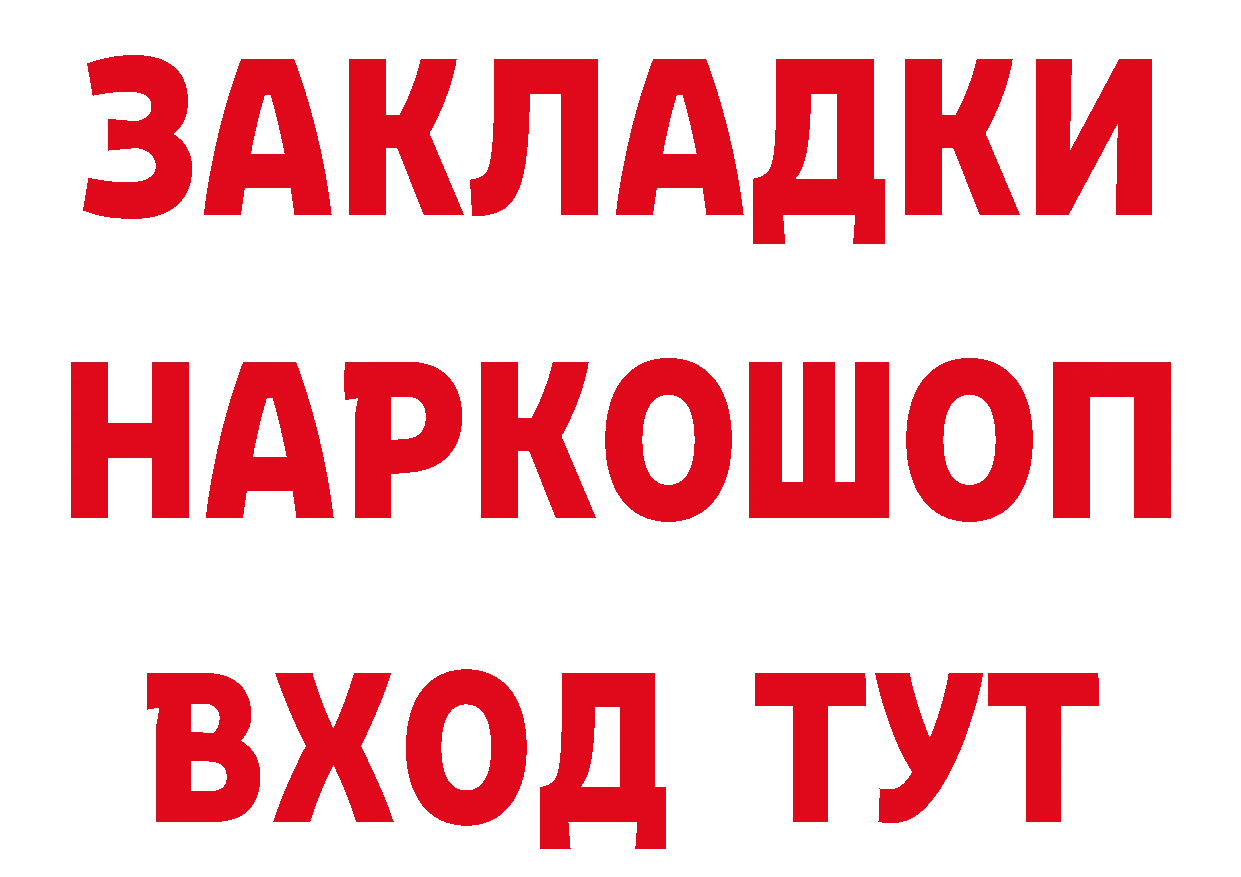 ЗАКЛАДКИ НАРКОШОП ВХОД ТУТ